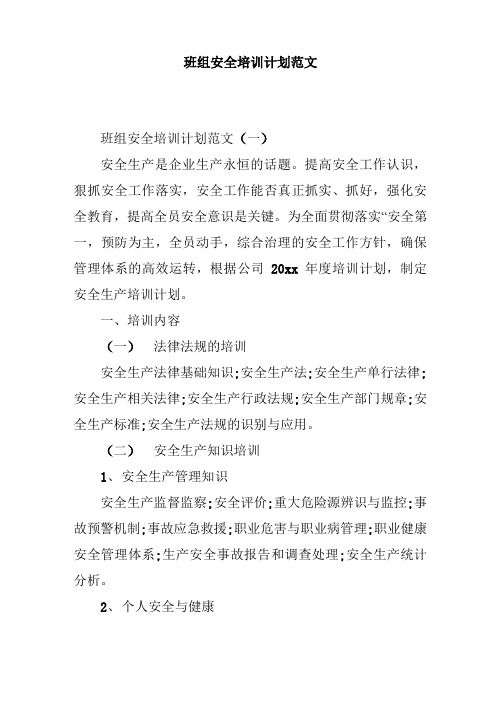 班组安全培训计划范文

班组安全培训计划范文（一）

安全生产是企业生产永恒的话题。提高安全工作认识，狠抓安全工作落实，安全工作能否真正抓实、抓好，强化安全教育，提高全员安全意识是关键。为全面贯彻落实“安全第一，预防为主，全员动手，综合治理的安全工作方针，确保管理体系的高效运转，根据公司 20xx 年度培训计划，制定安全生产培训计划。

一、培训内容

（一）　法律法规的培训

安全生产法律基础知识;安全生产法;安全生产单行法律;安全生产相关法律;安全生产行政法规;安全生产部门规章;安全生产标准;安全生产法规的识别与应用。

（二）　安全生产知识培训

1、安全生产管理知识

安全生产监督监察;安全评价;重大危险源辨识与监控;事故预警机制;事故应急救援;职业危害与职业病管理;职业健康安全管理体系;生产安全事故报告和调查处理;安全生产统计分析。

2、个人安全与健康